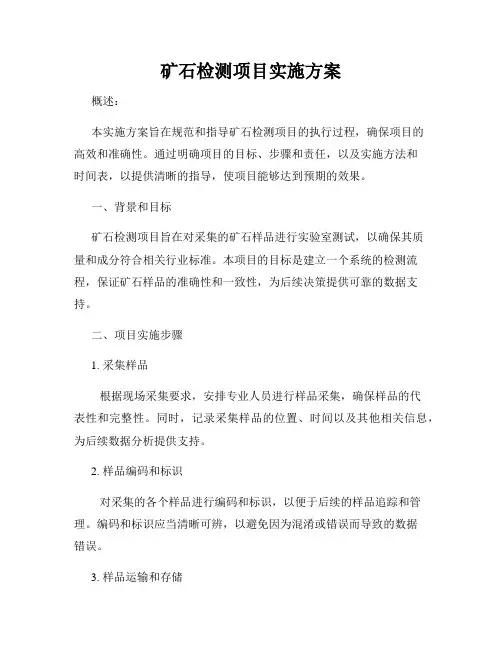 矿石检测项目实施方案

概述：

本实施方案旨在规范和指导矿石检测项目的执行过程，确保项目的高效和准确性。通过明确项目的目标、步骤和责任，以及实施方法和时间表，以提供清晰的指导，使项目能够达到预期的效果。

一、背景和目标

矿石检测项目旨在对采集的矿石样品进行实验室测试，以确保其质量和成分符合相关行业标准。本项目的目标是建立一个系统的检测流程，保证矿石样品的准确性和一致性，为后续决策提供可靠的数据支持。

二、项目实施步骤

1. 采集样品

根据现场采集要求，安排专业人员进行样品采集，确保样品的代表性和完整性。同时，记录采集样品的位置、时间以及其他相关信息，为后续数据分析提供支持。

2. 样品编码和标识

对采集的各个样品进行编码和标识，以便于后续的样品追踪和管理。编码和标识应当清晰可辨，以避免因为混淆或错误而导致的数据错误。

3. 样品运输和存储